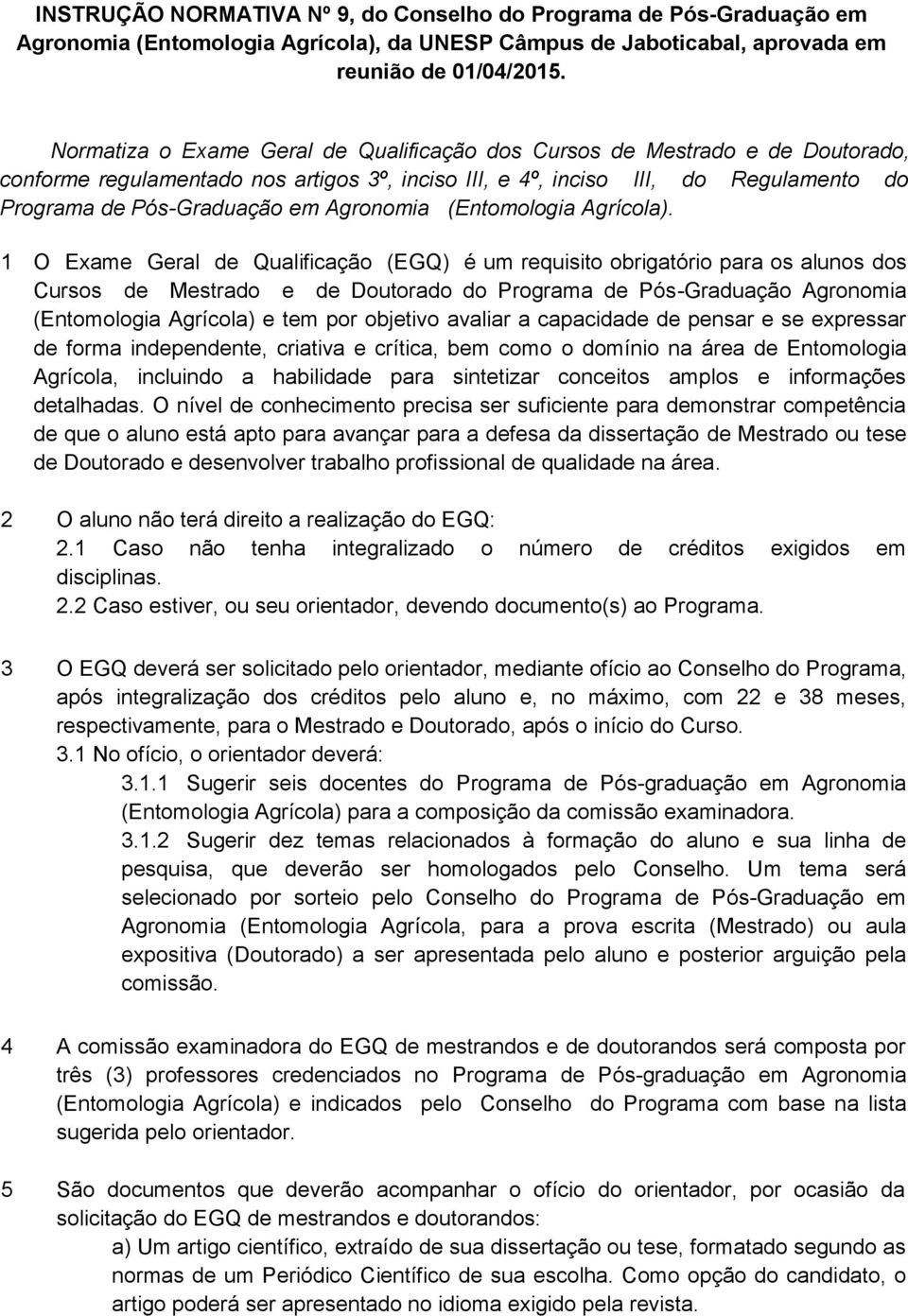 INSTRUÇÃO NORMATIVA Nº 9, do Conselho do Programa de Pós-Graduação em Agronomia (Entomologia Agrícola), da UNESP Câmpus de Jaboticabal, aprovada em reunião de 01/04/2015.

Normatiza o Exame Geral de Qualificação dos Cursos de Mestrado e de Doutorado, conforme regulamentado nos artigos 3º, inciso III, e 4º, inciso III, do Regulamento do Programa de Pós-Graduação em Agronomia (Entomologia Agrícola).

1 O Exame Geral de Qualificação (EGQ) é um requisito obrigatório para os alunos dos Cursos de Mestrado e de Doutorado do Programa de Pós-Graduação Agronomia (Entomologia Agrícola) e tem por objetivo avaliar a capacidade de pensar e se expressar de forma independente, criativa e crítica, bem como o domínio na área de Entomologia Agrícola, incluindo a habilidade para sintetizar conceitos amplos e informações detalhadas. O nível de conhecimento precisa ser suficiente para demonstrar competência de que o aluno está apto para avançar para a defesa da dissertação de Mestrado ou tese de Doutorado e desenvolver trabalho profissional de qualidade na área.

2 O aluno não terá direito a realização do EGQ:
2.1 Caso não tenha integralizado o número de créditos exigidos em disciplinas.
2.2 Caso estiver, ou seu orientador, devendo documento(s) ao Programa.

3 O EGQ deverá ser solicitado pelo orientador, mediante ofício ao Conselho do Programa, após integralização dos créditos pelo aluno e, no máximo, com 22 e 38 meses, respectivamente, para o Mestrado e Doutorado, após o início do Curso.
3.1 No ofício, o orientador deverá:
3.1.1 Sugerir seis docentes do Programa de Pós-graduação em Agronomia (Entomologia Agrícola) para a composição da comissão examinadora.
3.1.2 Sugerir dez temas relacionados à formação do aluno e sua linha de pesquisa, que deverão ser homologados pelo Conselho. Um tema será selecionado por sorteio pelo Conselho do Programa de Pós-Graduação em Agronomia (Entomologia Agrícola, para a prova escrita (Mestrado) ou aula expositiva (Doutorado) a ser apresentada pelo aluno e posterior arguição pela comissão.

4 A comissão examinadora do EGQ de mestrandos e de doutorandos será composta por três (3) professores credenciados no Programa de Pós-graduação em Agronomia (Entomologia Agrícola) e indicados pelo Conselho do Programa com base na lista sugerida pelo orientador.

5 São documentos que deverão acompanhar o ofício do orientador, por ocasião da solicitação do EGQ de mestrandos e doutorandos:
a) Um artigo científico, extraído de sua dissertação ou tese, formatado segundo as normas de um Periódico Científico de sua escolha. Como opção do candidato, o artigo poderá ser apresentado no idioma exigido pela revista.